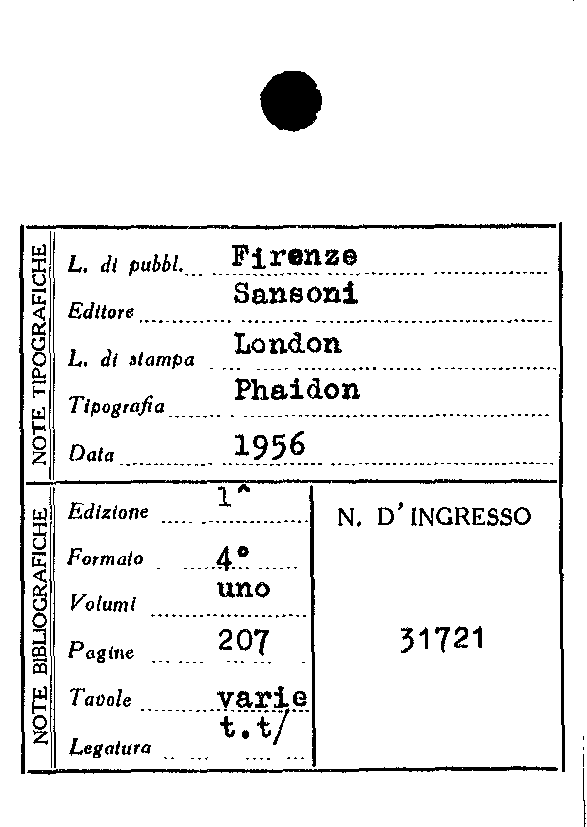 NOTE TIPOGRAFICHE

L. di pubbl. Firenze

Editore Sansoni

L. di stampa London

Tipografia Phaidon

Data 1956

NOTE BIBLIOGRAFICHE

Edizione 1^

Formato 4°

Volumi uno

Pagine 207

Tavole varie

Legatura t.t/

N. D'INGRESSO

31721